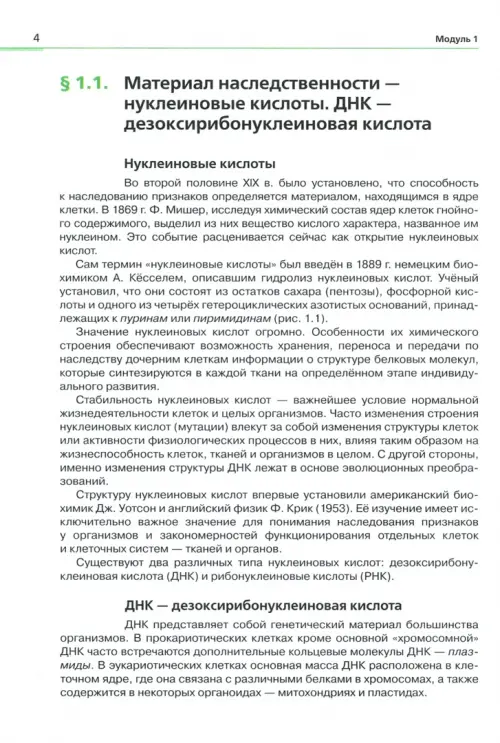 4

Модуль 1

§ 1.1. Материал наследственности — нуклеиновые кислоты. ДНК — дезоксирибонуклеиновая кислота

Нуклеиновые кислоты

Во второй половине XIX в. было установлено, что способность к наследованию признаков определяется материалом, находящимся в ядре клетки. В 1869 г. Ф. Мишер, исследуя химический состав ядер клеток гнойного содержимого, выделил из них вещество кислого характера, названное им нуклеином. Это событие расценивается сейчас как открытие нуклеиновых кислот.

Сам термин «нуклеиновые кислоты» был введён в 1889 г. немецким биохимиком А. Кёсселем, описавшим гидролиз нуклеиновых кислот. Учёный установил, что они состоят из остатков сахара (пентозы), фосфорной кислоты и одного из четырёх гетероциклических азотистых оснований, принадлежащих к пуринам или пиримидинам (рис. 1.1).

Значение нуклеиновых кислот огромно. Особенности их химического строения обеспечивают возможность хранения, переноса и передачи по наследству дочерним клеткам информации о структуре белковых молекул, которые синтезируются в каждой ткани на определённом этапе индивидуального развития.

Стабильность нуклеиновых кислот — важнейшее условие нормальной жизнедеятельности клеток и целых организмов. Часто изменения строения нуклеиновых кислот (мутации) влекут за собой изменения структуры клеток или активности физиологических процессов в них, влияя таким образом на жизнеспособность клеток, тканей и организмов в целом. С другой стороны, именно изменения структуры ДНК лежат в основе эволюционных преобразований.

Структуру нуклеиновых кислот впервые установили американский биохимик Дж. Уотсон и английский физик Ф. Крик (1953). Её изучение имеет исключительно важное значение для понимания наследования признаков у организмов и закономерностей функционирования отдельных клеток и клеточных систем — тканей и органов.

Существуют два различных типа нуклеиновых кислот: дезоксирибонуклеиновая кислота (ДНК) и рибонуклеиновые кислоты (РНК).

ДНК — дезоксирибонуклеиновая кислота

ДНК представляет собой генетический материал большинства организмов. В прокариотических клетках кроме основной «хромосомной» ДНК часто встречаются дополнительные кольцевые молекулы ДНК — плазмиды. В эукариотических клетках основная масса ДНК расположена в клеточном ядре, где она связана с различными белками в хромосомах, а также содержится в некоторых органоидах — митохондриях и пластидах.